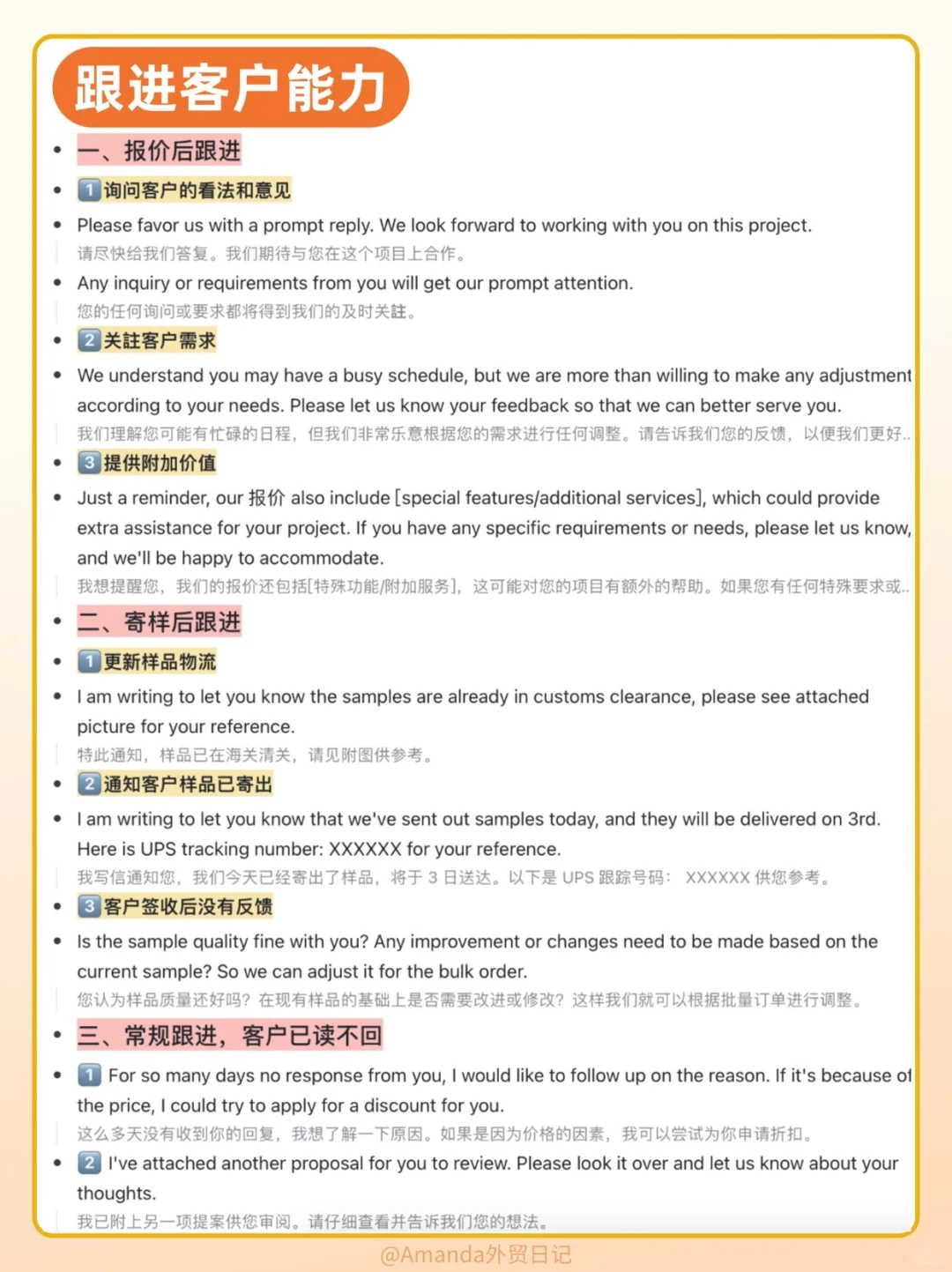 跟进客户能力

- 一、报价后跟进
- 1 询问客户的看法和意见
- Please favor us with a prompt reply. We look forward to working with you on this project.
请尽快给我们答复。我们期待与您在这个项目上合作。
- Any inquiry or requirements from you will get our prompt attention.
您的任何询问或要求都将得到我们的及时关註。
- 2 关註客户需求
- We understand you may have a busy schedule, but we are more than willing to make any adjustment according to your needs. Please let us know your feedback so that we can better serve you.
我们理解您可能有忙碌的日程，但我们非常乐意根据您的需求进行任何调整。请告诉我们您的反馈，以便我们更好..
- 3 提供附加价值
- Just a reminder, our 报价 also include [special features/additional services], which could provide extra assistance for your project. If you have any specific requirements or needs, please let us know, and we'll be happy to accommodate.
我想提醒您，我们的报价还包括[特殊功能/附加服务]，这可能对您的项目有额外的帮助。如果您有任何特殊要求或..
- 二、寄样后跟进
- 1 更新样品物流
- I am writing to let you know the samples are already in customs clearance, please see attached picture for your reference.
特此通知，样品已在海关清关，请见附图供参考。
- 2 通知客户样品已寄出
- I am writing to let you know that we've sent out samples today, and they will be delivered on 3rd. Here is UPS tracking number: XXXXXX for your reference.
我写信通知您，我们今天已经寄出了样品，将于 3 日送达。以下是 UPS 跟踪号码： XXXXXX 供您参考。
- 3 客户签收后没有反馈
- Is the sample quality fine with you? Any improvement or changes need to be made based on the current sample? So we can adjust it for the bulk order.
您认为样品质量还好吗？在现有样品的基础上是否需要改进或修改？这样我们就可以根据批量订单进行调整。
- 三、常规跟进，客户已读不回
- 1 For so many days no response from you, I would like to follow up on the reason. If it's because of the price, I could try to apply for a discount for you.
这么多天没有收到你的回复，我想了解一下原因。如果是因为价格的因素，我可以尝试为你申请折扣。
- 2 I've attached another proposal for you to review. Please look it over and let us know about your thoughts.
我已附上另一项提案供您审阅。请仔细查看并告诉我们您的想法。

@Amanda外贸日记